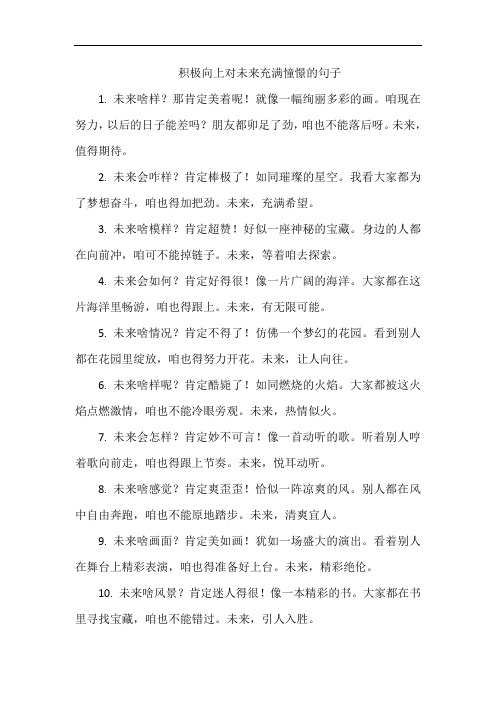 积极向上对未来充满憧憬的句子

1. 未来啥样？那肯定美着呢！就像一幅绚丽多彩的画。咱现在努力，以后的日子能差吗？朋友都卯足了劲，咱也不能落后呀。未来，值得期待。

2. 未来会咋样？肯定棒极了！如同璀璨的星空。我看大家都为了梦想奋斗，咱也得加把劲。未来，充满希望。

3. 未来啥模样？肯定超赞！好似一座神秘的宝藏。身边的人都在向前冲，咱可不能掉链子。未来，等着咱去探索。

4. 未来会如何？肯定好得很！像一片广阔的海洋。大家都在这片海洋里畅游，咱也得跟上。未来，有无限可能。

5. 未来啥情况？肯定不得了！仿佛一个梦幻的花园。看到别人都在花园里绽放，咱也得努力开花。未来，让人向往。

6. 未来啥样呢？肯定酷毙了！如同燃烧的火焰。大家都被这火焰点燃激情，咱也不能冷眼旁观。未来，热情似火。

7. 未来会怎样？肯定妙不可言！像一首动听的歌。听着别人哼着歌向前走，咱也得跟上节奏。未来，悦耳动听。

8. 未来啥感觉？肯定爽歪歪！恰似一阵凉爽的风。别人都在风中自由奔跑，咱也不能原地踏步。未来，清爽宜人。

9. 未来啥画面？肯定美如画！犹如一场盛大的演出。看着别人在舞台上精彩表演，咱也得准备好上台。未来，精彩绝伦。

10. 未来啥风景？肯定迷人得很！像一本精彩的书。大家都在书里寻找宝藏，咱也不能错过。未来，引人入胜。